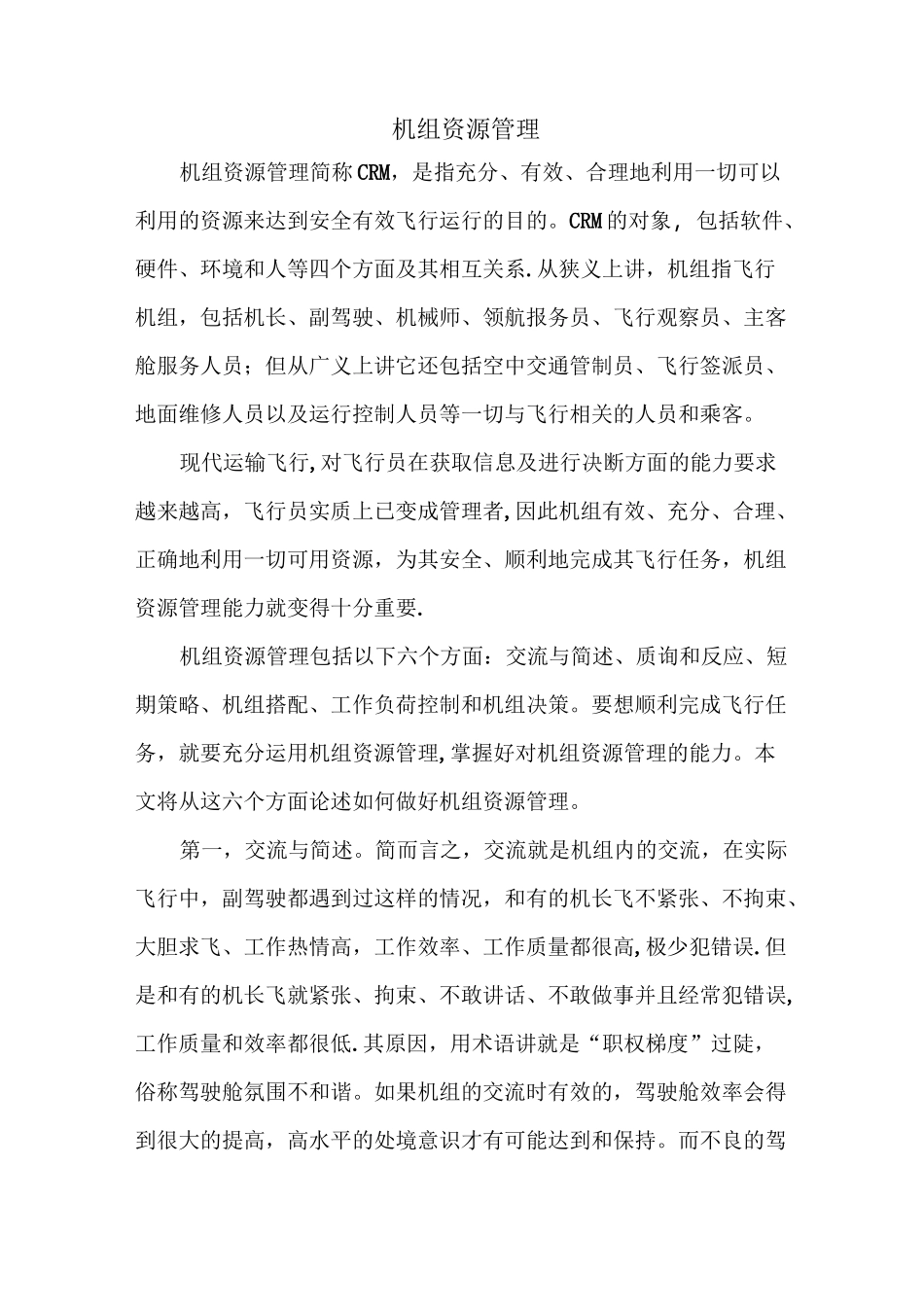 机组资源管理

机组资源管理简称CRM，是指充分、有效、合理地利用一切可以利用的资源来达到安全有效飞行运行的目的。CRM的对象，包括软件、硬件、环境和人等四个方面及其相互关系.从狭义上讲，机组指飞行机组，包括机长、副驾驶、机械师、领航报务员、飞行观察员、主客舱服务人员；但从广义上讲它还包括空中交通管制员、飞行签派员、地面维修人员以及运行控制人员等一切与飞行相关的人员和乘客。

现代运输飞行,对飞行员在获取信息及进行决断方面的能力要求越来越高，飞行员实质上已变成管理者,因此机组有效、充分、合理、正确地利用一切可用资源，为其安全、顺利地完成其飞行任务，机组资源管理能力就变得十分重要.

机组资源管理包括以下六个方面：交流与简述、质询和反应、短期策略、机组搭配、工作负荷控制和机组决策。要想顺利完成飞行任务，就要充分运用机组资源管理,掌握好对机组资源管理的能力。本文将从这六个方面论述如何做好机组资源管理。

第一，交流与简述。简而言之，交流就是机组内的交流，在实际飞行中，副驾驶都遇到过这样的情况，和有的机长飞不紧张、不拘束、大胆求飞、工作热情高，工作效率、工作质量都很高,极少犯错误.但是和有的机长飞就紧张、拘束、不敢讲话、不敢做事并且经常犯错误,工作质量和效率都很低.其原因，用术语讲就是“职权梯度”过陡，俗称驾驶舱氛围不和谐。如果机组的交流时有效的，驾驶舱效率会得到很大的提高，高水平的处境意识才有可能达到和保持。而不良的驾